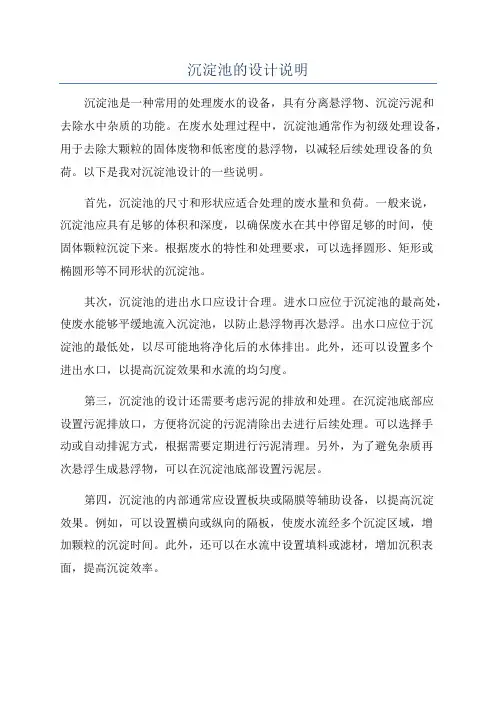 沉淀池的设计说明

沉淀池是一种常用的处理废水的设备，具有分离悬浮物、沉淀污泥和去除水中杂质的功能。在废水处理过程中，沉淀池通常作为初级处理设备，用于去除大颗粒的固体废物和低密度的悬浮物，以减轻后续处理设备的负荷。以下是我对沉淀池设计的一些说明。

首先，沉淀池的尺寸和形状应适合处理的废水量和负荷。一般来说，沉淀池应具有足够的体积和深度，以确保废水在其中停留足够的时间，使固体颗粒沉淀下来。根据废水的特性和处理要求，可以选择圆形、矩形或椭圆形等不同形状的沉淀池。

其次，沉淀池的进出水口应设计合理。进水口应位于沉淀池的最高处，使废水能够平缓地流入沉淀池，以防止悬浮物再次悬浮。出水口应位于沉淀池的最低处，以尽可能地将净化后的水体排出。此外，还可以设置多个进出水口，以提高沉淀效果和水流的均匀度。

第三，沉淀池的设计还需要考虑污泥的排放和处理。在沉淀池底部应设置污泥排放口，方便将沉淀的污泥清除出去进行后续处理。可以选择手动或自动排泥方式，根据需要定期进行污泥清理。另外，为了避免杂质再次悬浮生成悬浮物，可以在沉淀池底部设置污泥层。

第四，沉淀池的内部通常应设置板块或隔膜等辅助设备，以提高沉淀效果。例如，可以设置横向或纵向的隔板，使废水流经多个沉淀区域，增加颗粒的沉淀时间。此外，还可以在水流中设置填料或滤材，增加沉积表面，提高沉淀效率。